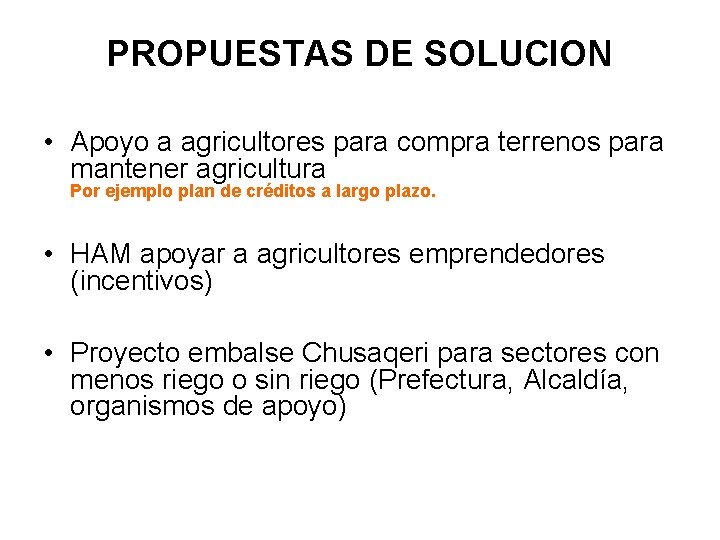 PROPUESTAS DE SOLUCION

• Apoyo a agricultores para compra terrenos para mantener agricultura
Por ejemplo plan de créditos a largo plazo.

• HAM apoyar a agricultores emprendedores (incentivos)

• Proyecto embalse Chusaqeri para sectores con menos riego o sin riego (Prefectura, Alcaldía, organismos de apoyo)